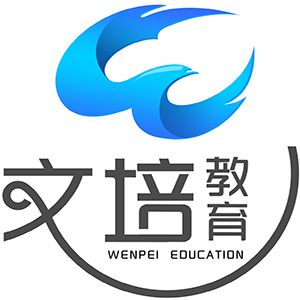 文培教育
WENPEI EDUCATION